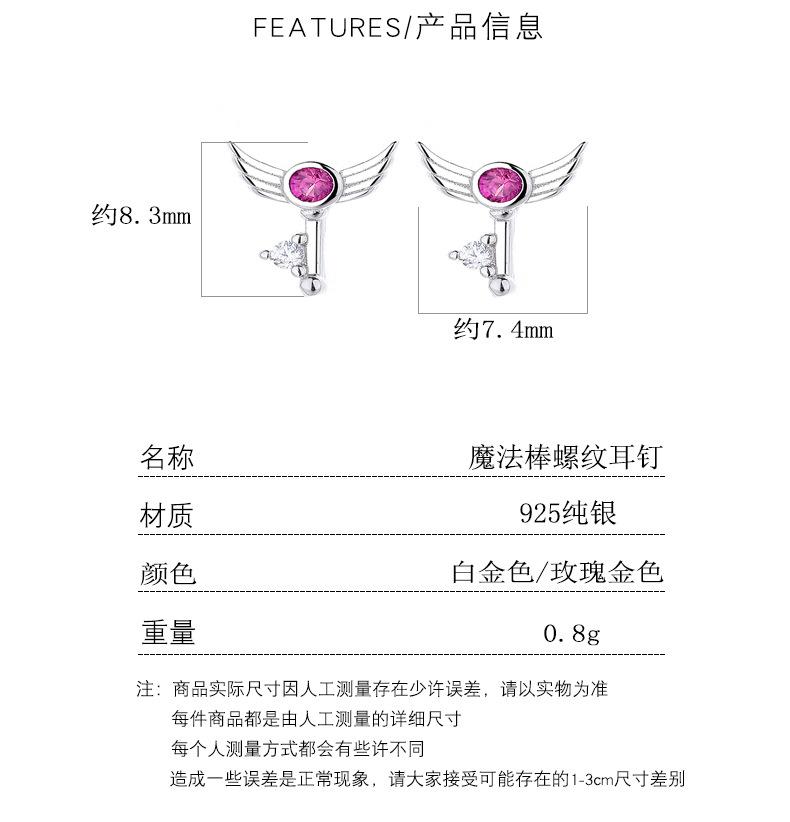 FEATURES/产品信息

约8.3mm

约7.4mm

| 名称 | 魔法棒螺纹耳钉 |
|---|---|
| 材质 | 925纯银 |
| 颜色 | 白金色/玫瑰金色 |
| 重量 | 0.8g |

注：商品实际尺寸因人工测量存在少许误差，请以实物为准
每件商品都是由人工测量的详细尺寸
每个人测量方式都会有些许不同
造成一些误差是正常现象，请大家接受可能存在的1-3cm尺寸差别